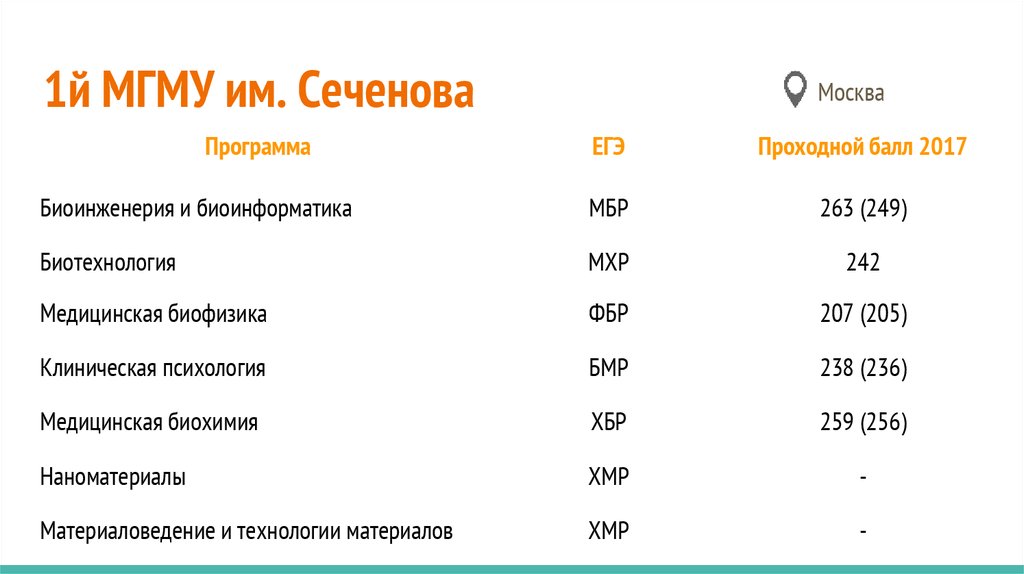 1й МГМУ им. Сеченова

Москва

| Программа | ЕГЭ | Проходной балл 2017 |
|---|---|---|
| Биоинженерия и биоинформатика | МБР | 263 (249) |
| Биотехнология | МХР | 242 |
| Медицинская биофизика | ФБР | 207 (205) |
| Клиническая психология | БМР | 238 (236) |
| Медицинская биохимия | ХБР | 259 (256) |
| Наноматериалы | ХМР | - |
| Материаловедение и технологии материалов | ХМР | - |